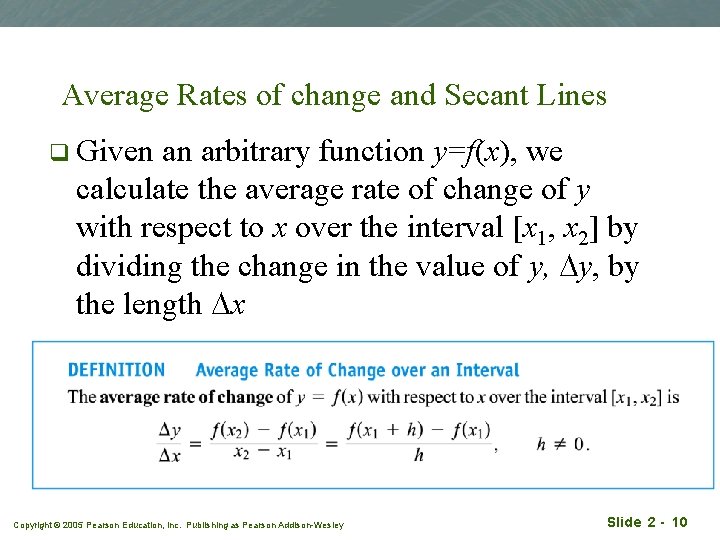 Average Rates of change and Secant Lines

❑ Given an arbitrary function $y=f(x)$, we calculate the average rate of change of $y$ with respect to $x$ over the interval $[x_1, x_2]$ by dividing the change in the value of $y$, $\Delta y$, by the length $\Delta x$

DEFINITION Average Rate of Change over an Interval

The average rate of change of $y = f(x)$ with respect to $x$ over the interval $[x_1, x_2]$ is

$\frac{\Delta y}{\Delta x} = \frac{f(x_2) - f(x_1)}{x_2 - x_1} = \frac{f(x_1 + h) - f(x_1)}{h}, \quad h \neq 0.$

Copyright © 2005 Pearson Education, Inc. Publishing as Pearson Addison-Wesley

Slide 2 - 10